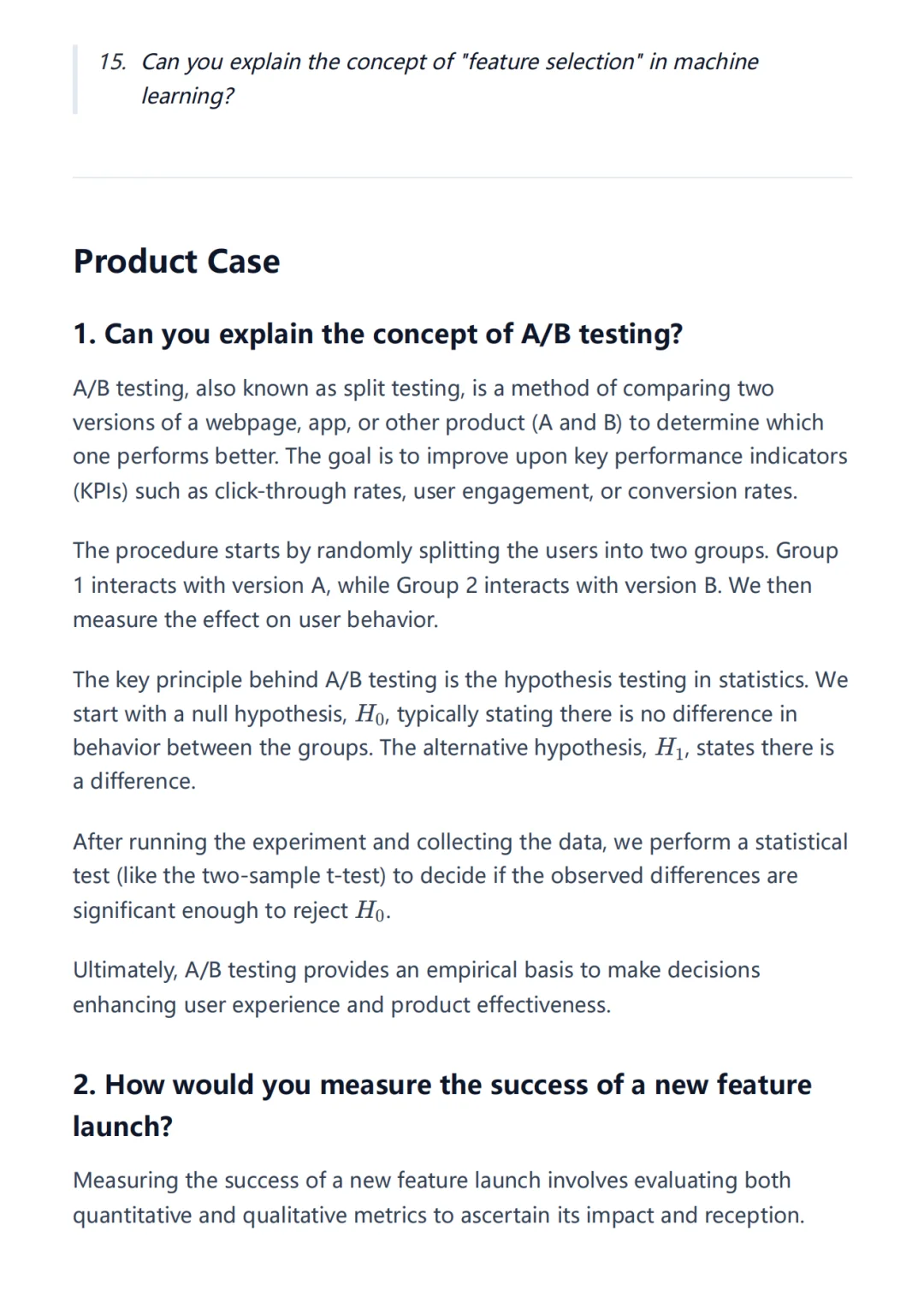 15. Can you explain the concept of "feature selection" in machine learning?

Product Case

1. Can you explain the concept of A/B testing?

A/B testing, also known as split testing, is a method of comparing two versions of a webpage, app, or other product (A and B) to determine which one performs better. The goal is to improve upon key performance indicators (KPIs) such as click-through rates, user engagement, or conversion rates.

The procedure starts by randomly splitting the users into two groups. Group 1 interacts with version A, while Group 2 interacts with version B. We then measure the effect on user behavior.

The key principle behind A/B testing is the hypothesis testing in statistics. We start with a null hypothesis, $H_0$, typically stating there is no difference in behavior between the groups. The alternative hypothesis, $H_1$, states there is a difference.

After running the experiment and collecting the data, we perform a statistical test (like the two-sample t-test) to decide if the observed differences are significant enough to reject $H_0$.

Ultimately, A/B testing provides an empirical basis to make decisions enhancing user experience and product effectiveness.

2. How would you measure the success of a new feature launch?

Measuring the success of a new feature launch involves evaluating both quantitative and qualitative metrics to ascertain its impact and reception.